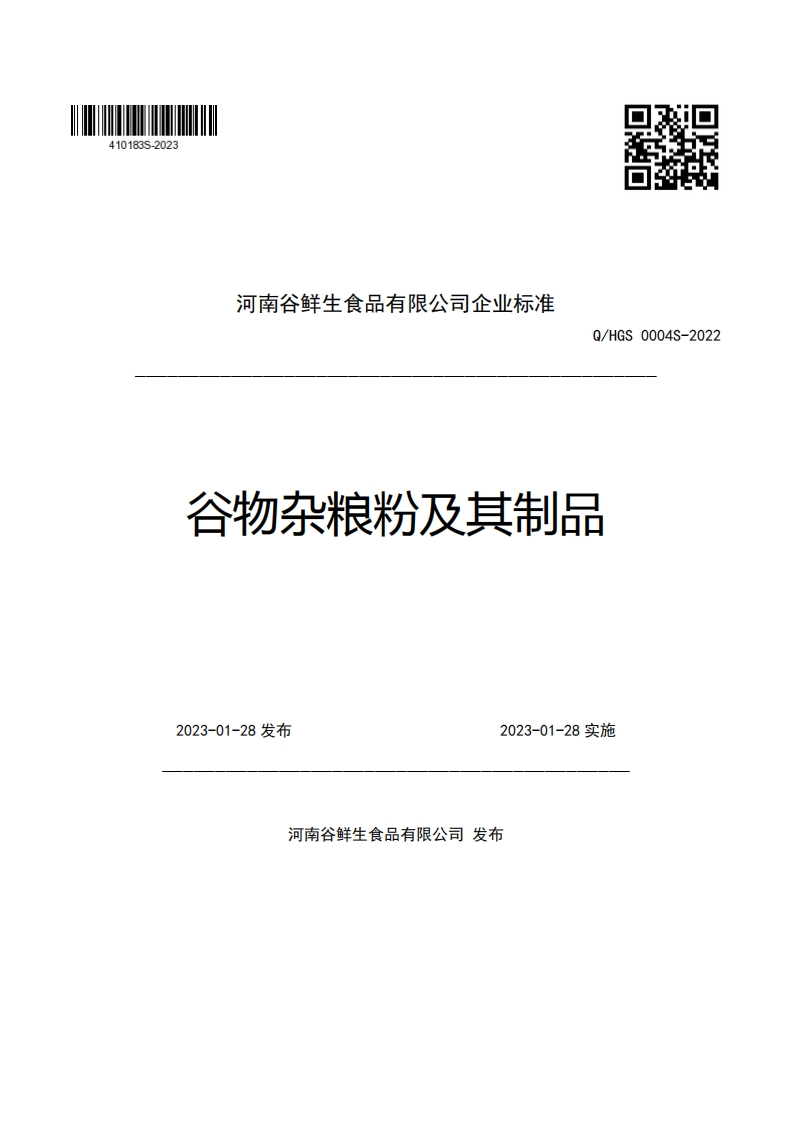 410183S-2023

河南谷鲜生食品有限公司企业标准

Q/HGS 0004S-2022

谷物杂粮粉及其制品

2023-01-28 发布

2023-01-28 实施

河南谷鲜生食品有限公司 发布